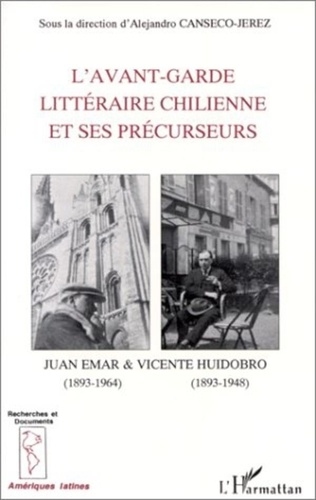 Sous la direction d'Alejandro CANSECO-JEREZ

L'AVANT-GARDE LITTÉRAIRE CHILIENNE ET SES PRÉCURSEURS

JUAN EMAR & VICENTE HUIDOBRO
(1893-1964) (1893-1948)

Recherches et Documents

Amériques latines

L'Harmattan